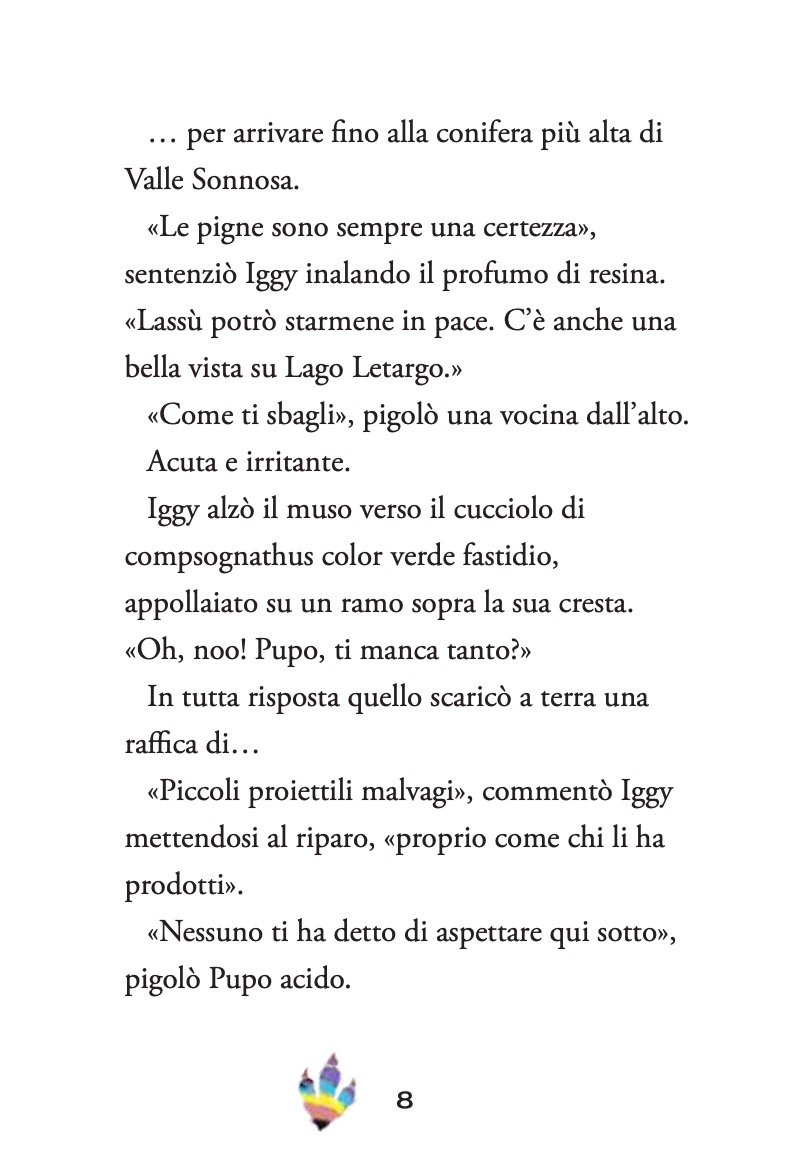 … per arrivare fino alla conifera più alta di Valle Sonnosa.

«Le pigne sono sempre una certezza», sentenziò Iggy inalando il profumo di resina. «Lassù potrò starmene in pace. C'è anche una bella vista su Lago Letargo.»

«Come ti sbagli», pigolò una vocina dall'alto.

Acuta e irritante.

Iggy alzò il muso verso il cucciolo di compsognathus color verde fastidio, appollaiato su un ramo sopra la sua cresta. «Oh, noo! Pupo, ti manca tanto?»

In tutta risposta quello scaricò a terra una raffica di…

«Piccoli proiettili malvagi», commentò Iggy mettendosi al riparo, «proprio come chi li ha prodotti».

«Nessuno ti ha detto di aspettare qui sotto», pigolò Pupo acido.

8